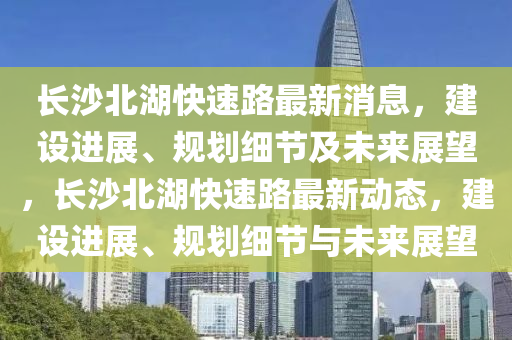 长沙北湖快速路最新消息，建设进展、规划细节及未来展望，长沙北湖快速路最新动态，建设进展、规划细节与未来展望